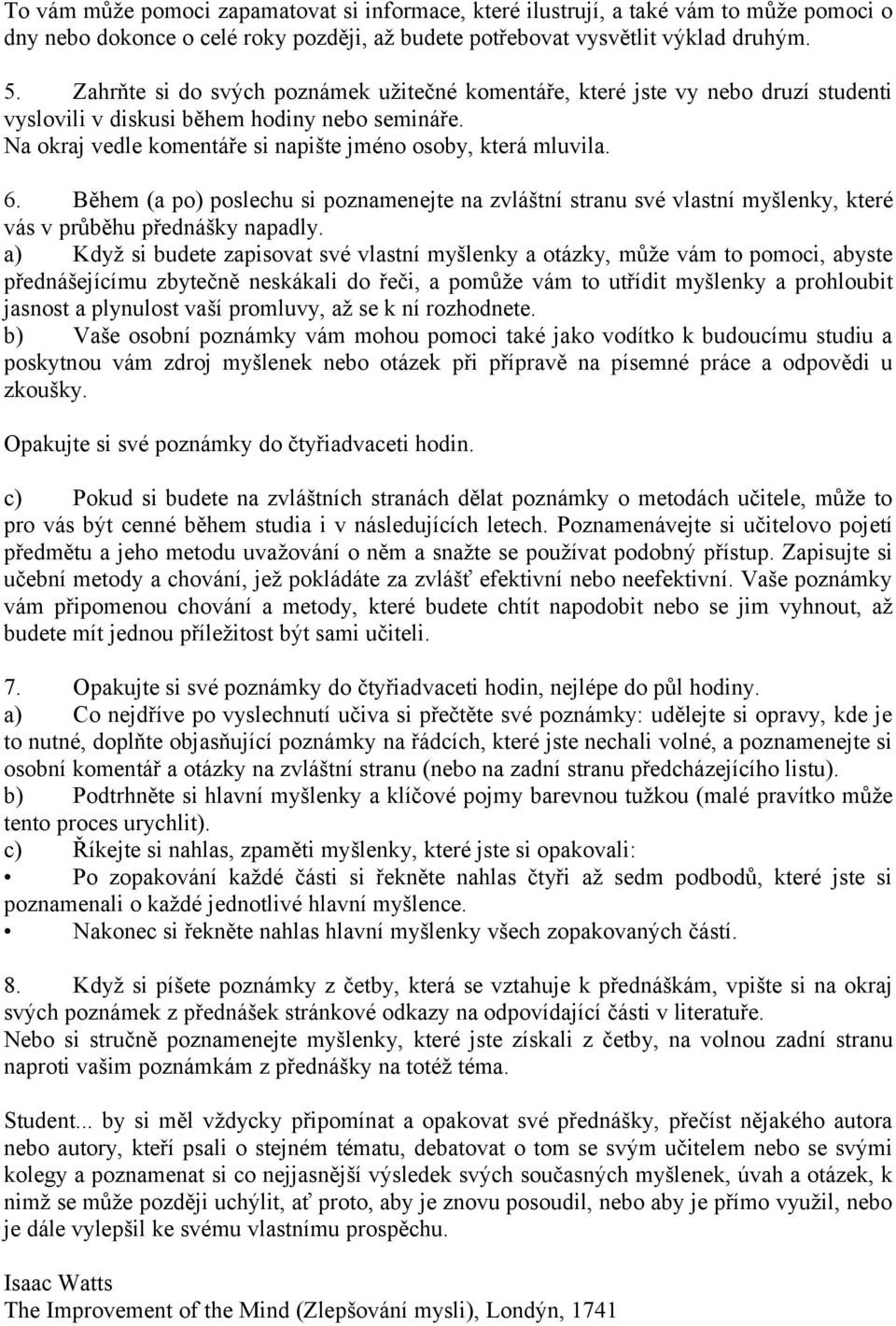 To vám může pomoci zapamatovat si informace, které ilustrují, a také vám to může pomoci o dny nebo dokonce o celé roky později, až budete potřebovat vysvětlit výklad druhým.

5. Zahrňte si do svých poznámek užitečné komentáře, které jste vy nebo druzí studenti vyslovili v diskusi během hodiny nebo semináře.
Na okraj vedle komentáře si napište jméno osoby, která mluvila.

6. Během (a po) poslechu si poznamenejte na zvláštní stranu své vlastní myšlenky, které vás v průběhu přednášky napadly.
a) Když si budete zapisovat své vlastní myšlenky a otázky, může vám to pomoci, abyste přednášejícímu zbytečně neskákali do řeči, a pomůže vám to utřídit myšlenky a prohloubit jasnost a plynulost vaší promluvy, až se k ní rozhodnete.
b) Vaše osobní poznámky vám mohou pomoci také jako vodítko k budoucímu studiu a poskytnou vám zdroj myšlenek nebo otázek při přípravě na písemné práce a odpovědi u zkoušky.

Opakujte si své poznámky do čtyřiadvaceti hodin.

c) Pokud si budete na zvláštních stranách dělat poznámky o metodách učitele, může to pro vás být cenné během studia i v následujících letech. Poznamenávejte si učitelovo pojetí předmětu a jeho metodu uvažování o něm a snažte se používat podobný přístup. Zapisujte si učební metody a chování, jež pokládáte za zvlášť efektivní nebo neefektivní. Vaše poznámky vám připomenou chování a metody, které budete chtít napodobit nebo se jim vyhnout, až budete mít jednou příležitost být sami učiteli.

7. Opakujte si své poznámky do čtyřiadvaceti hodin, nejlépe do půl hodiny.
a) Co nejdříve po vyslechnutí učiva si přečtěte své poznámky: udělejte si opravy, kde je to nutné, doplňte objasňující poznámky na řádcích, které jste nechali volné, a poznamenejte si osobní komentář a otázky na zvláštní stranu (nebo na zadní stranu předcházejícího listu).
b) Podtrhněte si hlavní myšlenky a klíčové pojmy barevnou tužkou (malé pravítko může tento proces urychlit).
c) Říkejte si nahlas, zpaměti myšlenky, které jste si opakovali:
• Po zopakování každé části si řekněte nahlas čtyři až sedm podbodů, které jste si poznamenali o každé jednotlivé hlavní myšlence.
• Nakonec si řekněte nahlas hlavní myšlenky všech zopakovaných částí.

8. Když si píšete poznámky z četby, která se vztahuje k přednáškám, vpište si na okraj svých poznámek z přednášek stránkové odkazy na odpovídající části v literatuře.
Nebo si stručně poznamenejte myšlenky, které jste získali z četby, na volnou zadní stranu naproti vašim poznámkám z přednášky na totéž téma.

Student... by si měl vždycky připomínat a opakovat své přednášky, přečíst nějakého autora nebo autory, kteří psali o stejném tématu, debatovat o tom se svým učitelem nebo se svými kolegy a poznamenat si co nejjasnější výsledek svých současných myšlenek, úvah a otázek, k nimž se může později uchýlit, ať proto, aby je znovu posoudil, nebo aby je přímo využil, nebo je dále vylepšil ke svému vlastnímu prospěchu.

Isaac Watts
The Improvement of the Mind (Zlepšování mysli), Londýn, 1741